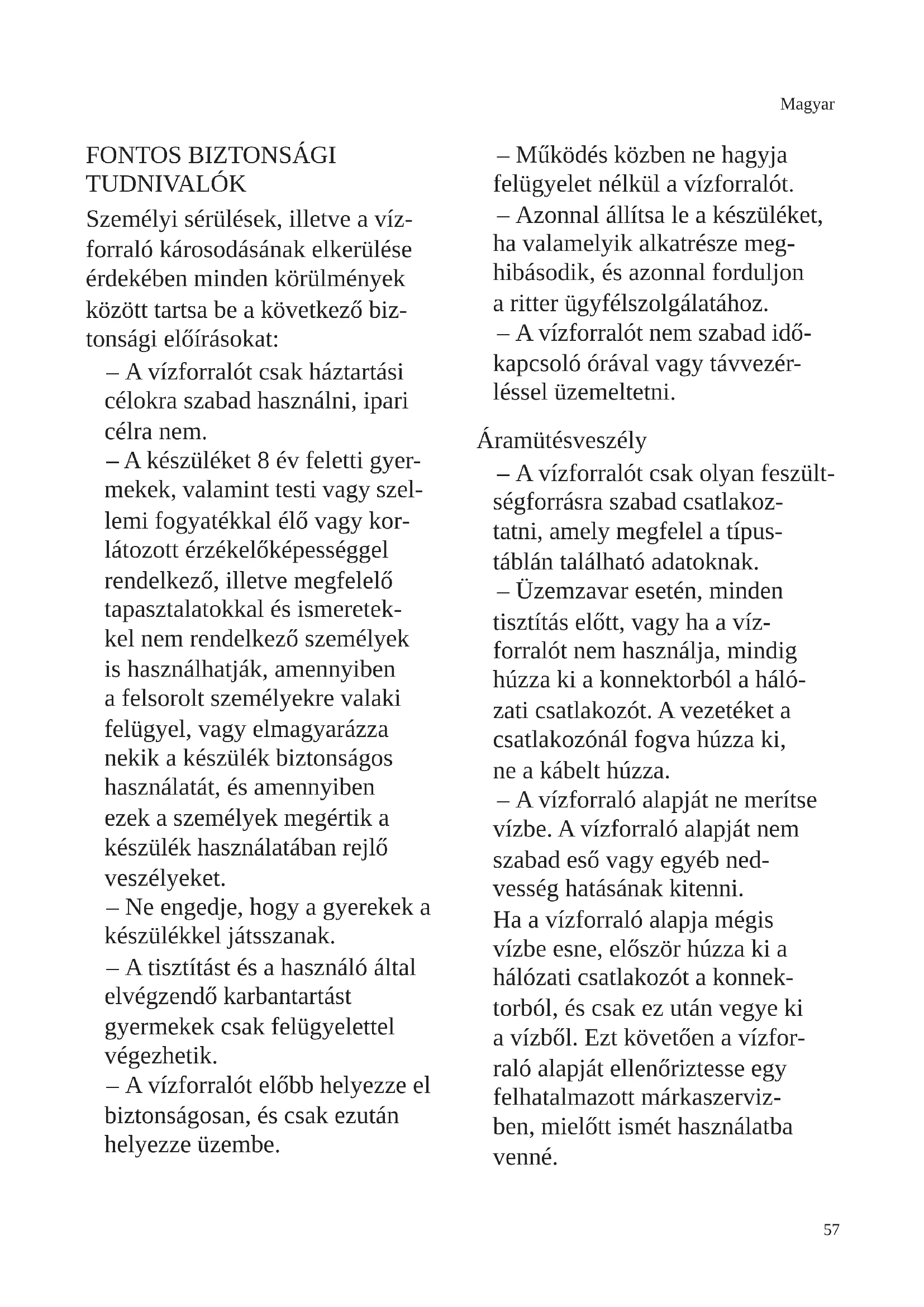 Magyar

FONTOS BIZTONSÁGI TUDNIVALÓK

Személyi sérülések, illetve a vízforraló károsodásának elkerülése érdekében minden körülmények között tartsa be a következő biztonsági előírásokat:

– A vízforralót csak háztartási célokra szabad használni, ipari célra nem.

– A készüléket 8 év feletti gyermekek, valamint testi vagy szellemi fogyatékkal élő vagy korlátozott érzékelőképességgel rendelkező, illetve megfelelő tapasztalatokkal és ismeretekkel nem rendelkező személyek is használhatják, amennyiben a felsorolt személyekre valaki felügyel, vagy elmagyarázza nekik a készülék biztonságos használatát, és amennyiben ezek a személyek megértik a készülék használatában rejlő veszélyeket.

– Ne engedje, hogy a gyerekek a készülékkel játsszanak.

– A tisztítást és a használó által elvégzendő karbantartást gyermekek csak felügyelettel végezhetik.

– A vízforralót előbb helyezze el biztonságosan, és csak ezután helyezze üzembe.

– Működés közben ne hagyja felügyelet nélkül a vízforralót.

– Azonnal állítsa le a készüléket, ha valamelyik alkatrésze meghibásodik, és azonnal forduljon a ritter ügyfélszolgálatához.

– A vízforralót nem szabad időkapcsoló órával vagy távvezérléssel üzemeltetni.

Áramütésveszély

– A vízforralót csak olyan feszültségforrásra szabad csatlakoztatni, amely megfelel a típustáblán található adatoknak.

– Üzemzavar esetén, minden tisztítás előtt, vagy ha a vízforralót nem használja, mindig húzza ki a konnektorból a hálózati csatlakozót. A vezetéket a csatlakozónál fogva húzza ki, ne a kábelt húzza.

– A vízforraló alapját ne merítse vízbe. A vízforraló alapját nem szabad eső vagy egyéb nedvesség hatásának kitenni.
Ha a vízforraló alapja mégis vízbe esne, először húzza ki a hálózati csatlakozót a konnektorból, és csak ez után vegye ki a vízből. Ezt követően a vízforraló alapját ellenőriztesse egy felhatalmazott márkaszervizben, mielőtt ismét használatba venné.

57